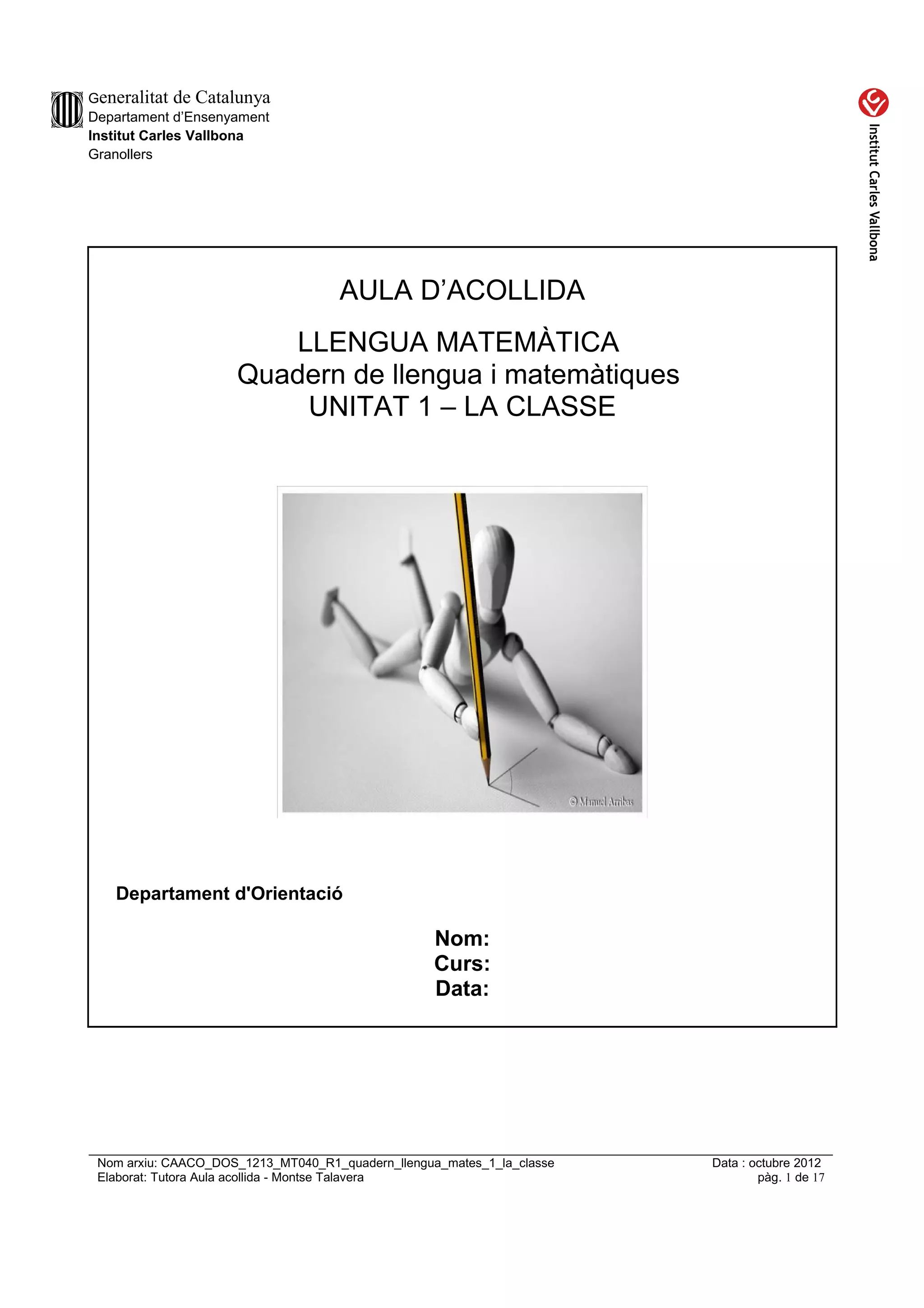 Generalitat de Catalunya
Departament d'Ensenyament
Institut Carles Vallbona
Granollers

Institut Carles Vallbona

AULA D'ACOLLIDA

LLENGUA MATEMÀTICA
Quadern de llengua i matemàtiques
UNITAT 1 – LA CLASSE

© Manuel Arribas

Departament d'Orientació

Nom:
Curs:
Data:

Nom arxiu: CAACO_DOS_1213_MT040_R1_quadern_llengua_mates_1_la_classe
Elaborat: Tutora Aula acollida - Montse Talavera

Data : octubre 2012
pàg. 1 de 17